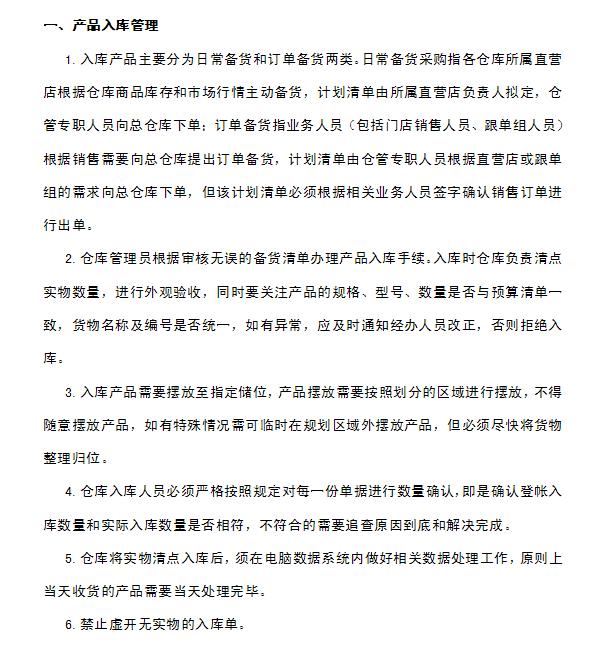 一、产品入库管理

1. 入库产品主要分为日常备货和订单备货两类。日常备货采购指各仓库所属直营店根据仓库商品库存和市场行情主动备货，计划清单由所属直营店负责人拟定，仓管专职人员向总仓库下单；订单备货指业务人员（包括门店销售人员、跟单组人员）根据销售需要向总仓库提出订单备货，计划清单由仓管专职人员根据直营店或跟单组的需求向总仓库下单，但该计划清单必须根据相关业务人员签字确认销售订单进行出单。

2. 仓库管理员根据审核无误的备货清单办理产品入库手续。入库时仓库负责清点实物数量，进行外观验收，同时要关注产品的规格、型号、数量是否与预算清单一致，货物名称及编号是否统一，如有异常，应及时通知经办人员改正，否则拒绝入库。

3. 入库产品需要摆放至指定储位，产品摆放需要按照划分的区域进行摆放，不得随意摆放产品，如有特殊情况需可临时在规划区域外摆放产品，但必须尽快将货物整理归位。

4. 仓库入库人员必须严格按照规定对每一份单据进行数量确认，即是确认登帐入库数量和实际入库数量是否相符，不符合的需要追查原因到底和解决完成。

5. 仓库将实物清点入库后，须在电脑数据系统内做好相关数据处理工作，原则上当天收货的产品需要当天处理完毕。

6. 禁止虚开无实物的入库单。